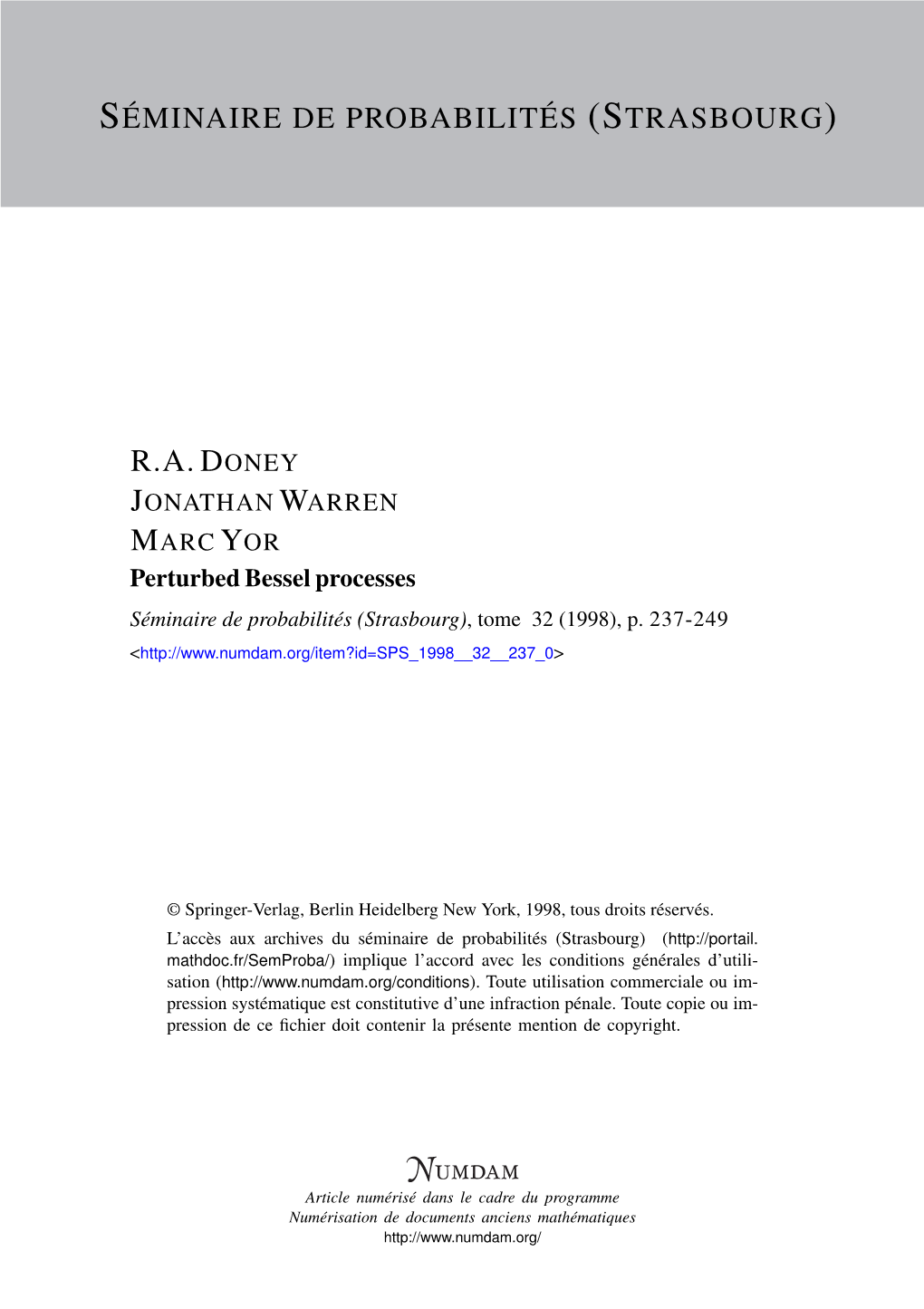 SÉMINAIRE DE PROBABILITÉS (STRASBOURG)

R.A. DONEY
JONATHAN WARREN
MARC YOR
Perturbed Bessel processes
Séminaire de probabilités (Strasbourg), tome 32 (1998), p. 237-249
<http://www.numdam.org/item?id=SPS_1998__32__237_0>

© Springer-Verlag, Berlin Heidelberg New York, 1998, tous droits réservés.

L'accès aux archives du séminaire de probabilités (Strasbourg) (http://portail.mathdoc.fr/SemProba/) implique l'accord avec les conditions générales d'utilisation (http://www.numdam.org/conditions). Toute utilisation commerciale ou impression systématique est constitutive d'une infraction pénale. Toute copie ou impression de ce fichier doit contenir la présente mention de copyright.

NUMDAM
Article numérisé dans le cadre du programme
Numérisation de documents anciens mathématiques
http://www.numdam.org/